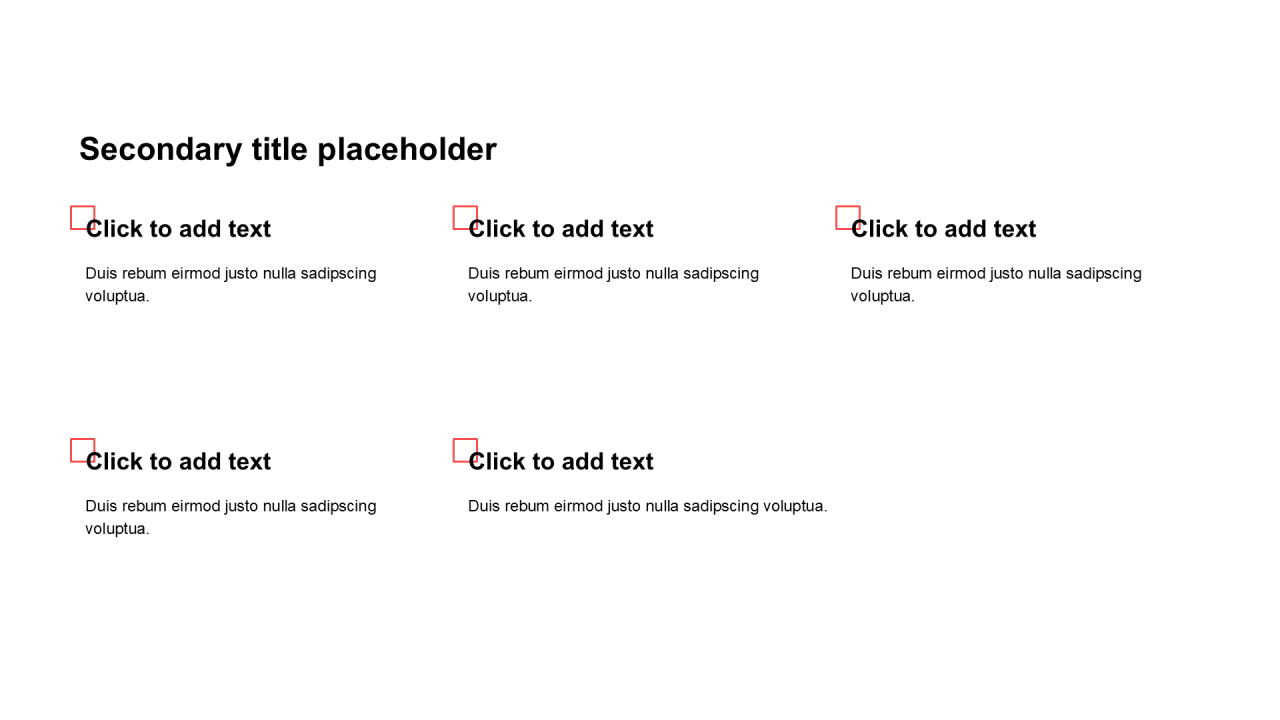 Secondary title placeholder

Click to add text

Duis rebum eirmod justo nulla sadipscing voluptua.

Click to add text

Duis rebum eirmod justo nulla sadipscing voluptua.

Click to add text

Duis rebum eirmod justo nulla sadipscing voluptua.

Click to add text

Duis rebum eirmod justo nulla sadipscing voluptua.

Click to add text

Duis rebum eirmod justo nulla sadipscing voluptua.